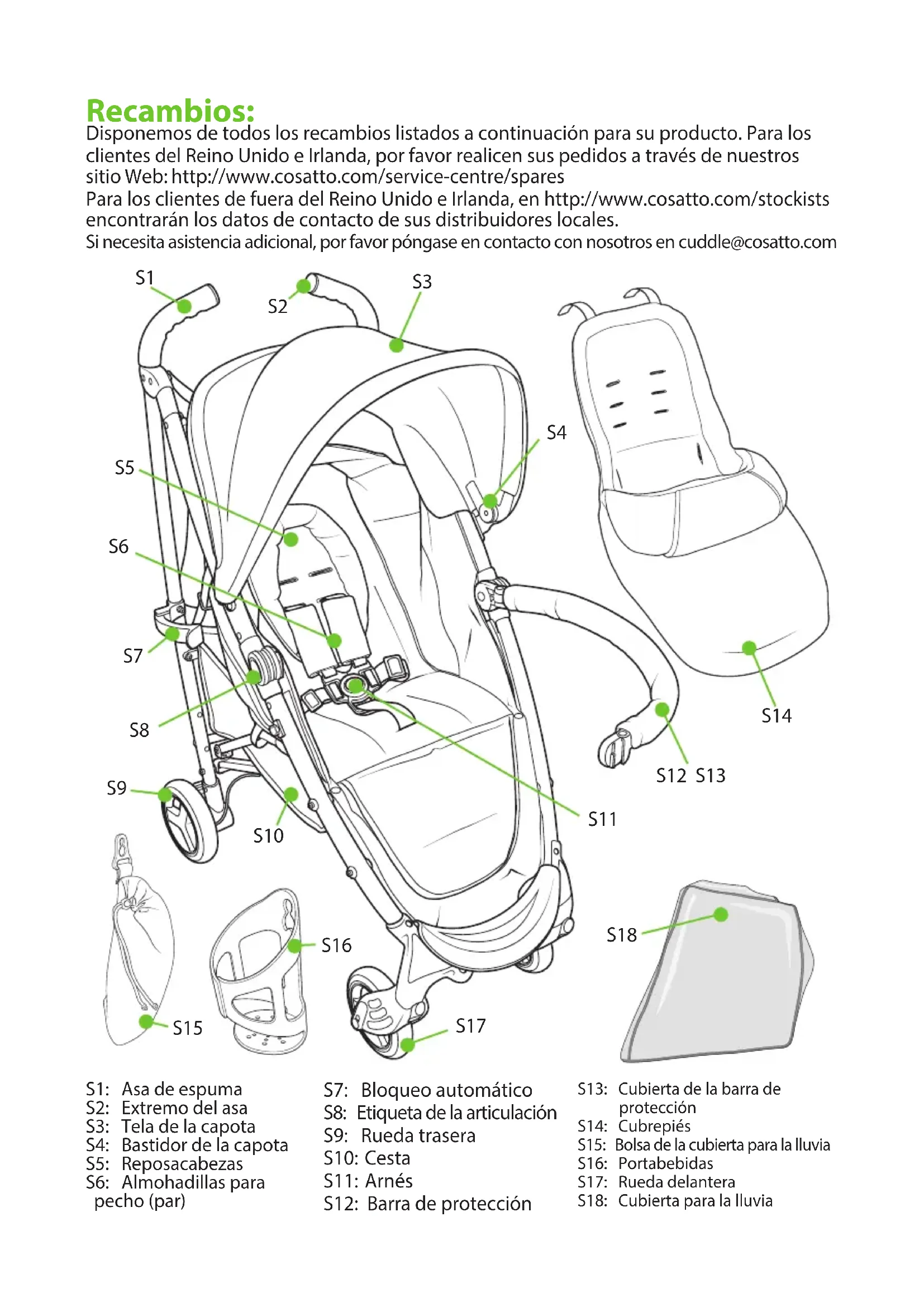 Recambios:
Disponemos de todos los recambios listados a continuación para su producto. Para los clientes del Reino Unido e Irlanda, por favor realicen sus pedidos a través de nuestros sitio Web: http://www.cosatto.com/service-centre/spares
Para los clientes de fuera del Reino Unido e Irlanda, en http://www.cosatto.com/stockists encontrarán los datos de contacto de sus distribuidores locales.
Si necesita asistencia adicional, por favor póngase en contacto con nosotros en cuddle@cosatto.com

S1
S2
S3
S4
S5
S6
S7
S8
S9
S10
S11
S12 S13
S14
S15
S16
S17
S18

S1: Asa de espuma
S2: Extremo del asa
S3: Tela de la capota
S4: Bastidor de la capota
S5: Reposacabezas
S6: Almohadillas para pecho (par)

S7: Bloqueo automático
S8: Etiqueta de la articulación
S9: Rueda trasera
S10: Cesta
S11: Arnés
S12: Barra de protección

S13: Cubierta de la barra de protección
S14: Cubrepiés
S15: Bolsa de la cubierta para la lluvia
S16: Portabebidas
S17: Rueda delantera
S18: Cubierta para la lluvia